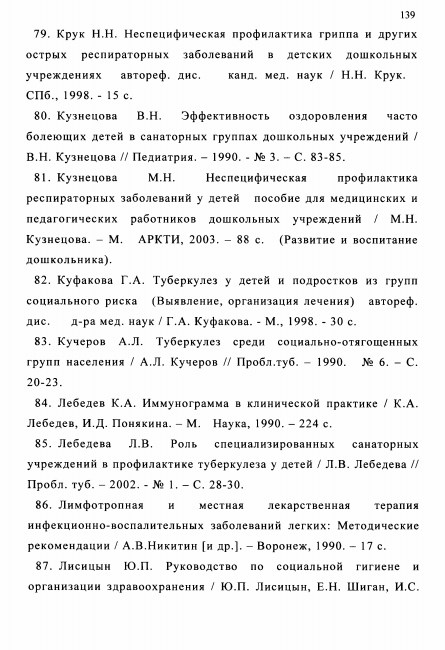 139

79. Крук Н.Н. Неспецифическая профилактика гриппа и других острых респираторных заболеваний в детских дошкольных учреждениях автореф. дис. канд. мед. наук / Н.Н. Крук. СПб., 1998. - 15 с.

80. Кузнецова В.Н. Эффективность оздоровления часто болеющих детей в санаторных группах дошкольных учреждений / В.Н. Кузнецова // Педиатрия. – 1990. - № 3. – С. 83-85.

81. Кузнецова М.Н. Неспецифическая профилактика респираторных заболеваний у детей пособие для медицинских и педагогических работников дошкольных учреждений / М.Н. Кузнецова. – М. АРКТИ, 2003. – 88 с. (Развитие и воспитание дошкольника).

82. Куфакова Г.А. Туберкулез у детей и подростков из групп социального риска (Выявление, организация лечения) автореф. дис. д-ра мед. наук / Г.А. Куфакова. - М., 1998. - 30 с.

83. Кучеров А.Л. Туберкулез среди социально-отягощенных групп населения / А.Л. Кучеров // Пробл.туб. – 1990. № 6. – С. 20-23.

84. Лебедев К.А. Иммунограмма в клинической практике / К.А. Лебедев, И.Д. Понякина. – М. Наука, 1990. – 224 с.

85. Лебедева Л.В. Роль специализированных санаторных учреждений в профилактике туберкулеза у детей / Л.В. Лебедева // Пробл. туб. – 2002. - № 1. – С. 28-30.

86. Лимфотропная и местная лекарственная терапия инфекционно-воспалительных заболеваний легких: Методические рекомендации / А.В.Никитин [и др.]. – Воронеж, 1990. – 17 с.

87. Лисицын Ю.П. Руководство по социальной гигиене и организации здравоохранения / Ю.П. Лисицын, Е.Н. Шиган, И.С.